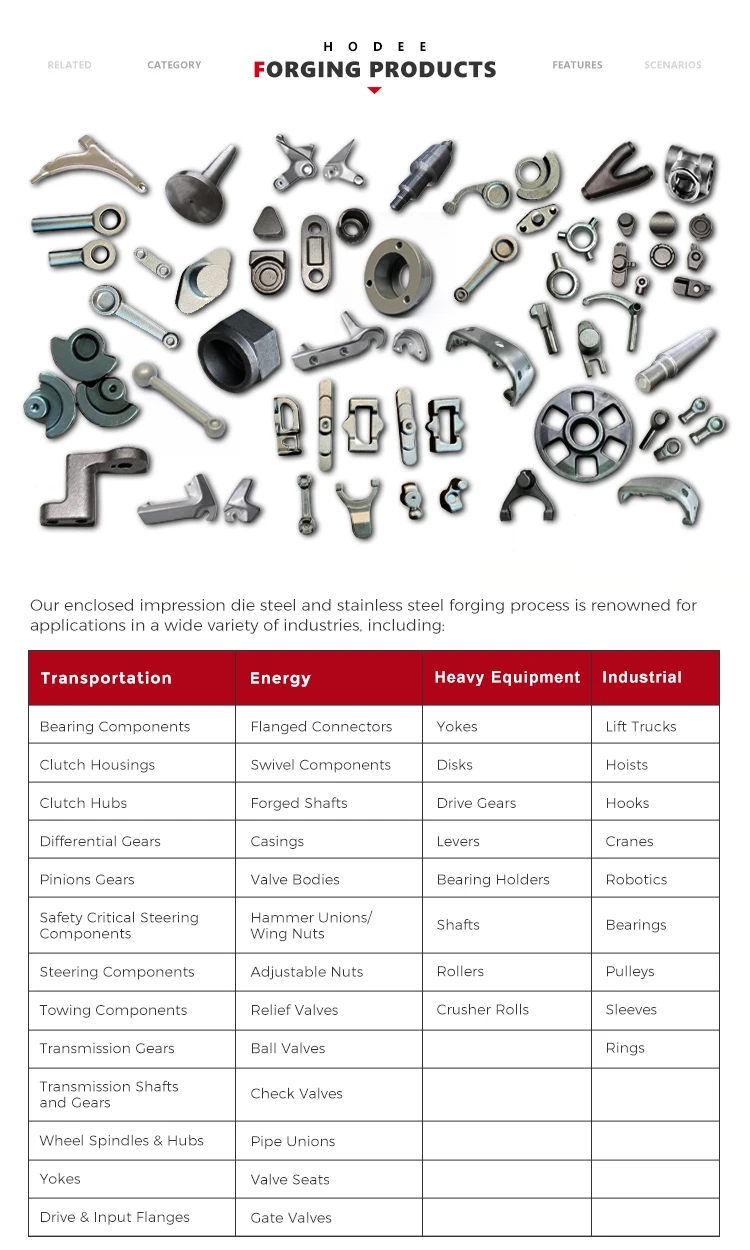 RELATED CATEGORY HODEE FORGING PRODUCTS FEATURES SCENARIOS

Our enclosed impression die steel and stainless steel forging process is renowned for applications in a wide variety of industries, including:

| Transportation | Energy | Heavy Equipment | Industrial |
|---|---|---|---|
| Bearing Components | Flanged Connectors | Yokes | Lift Trucks |
| Clutch Housings | Swivel Components | Disks | Hoists |
| Clutch Hubs | Forged Shafts | Drive Gears | Hooks |
| Differential Gears | Casings | Levers | Cranes |
| Pinions Gears | Valve Bodies | Bearing Holders | Robotics |
| Safety Critical Steering Components | Hammer Unions/ Wing Nuts | Shafts | Bearings |
| Steering Components | Adjustable Nuts | Rollers | Pulleys |
| Towing Components | Relief Valves | Crusher Rolls | Sleeves |
| Transmission Gears | Ball Valves | | Rings |
| Transmission Shafts and Gears | Check Valves | | |
| Wheel Spindles & Hubs | Pipe Unions | | |
| Yokes | Valve Seats | | |
| Drive & Input Flanges | Gate Valves | | |